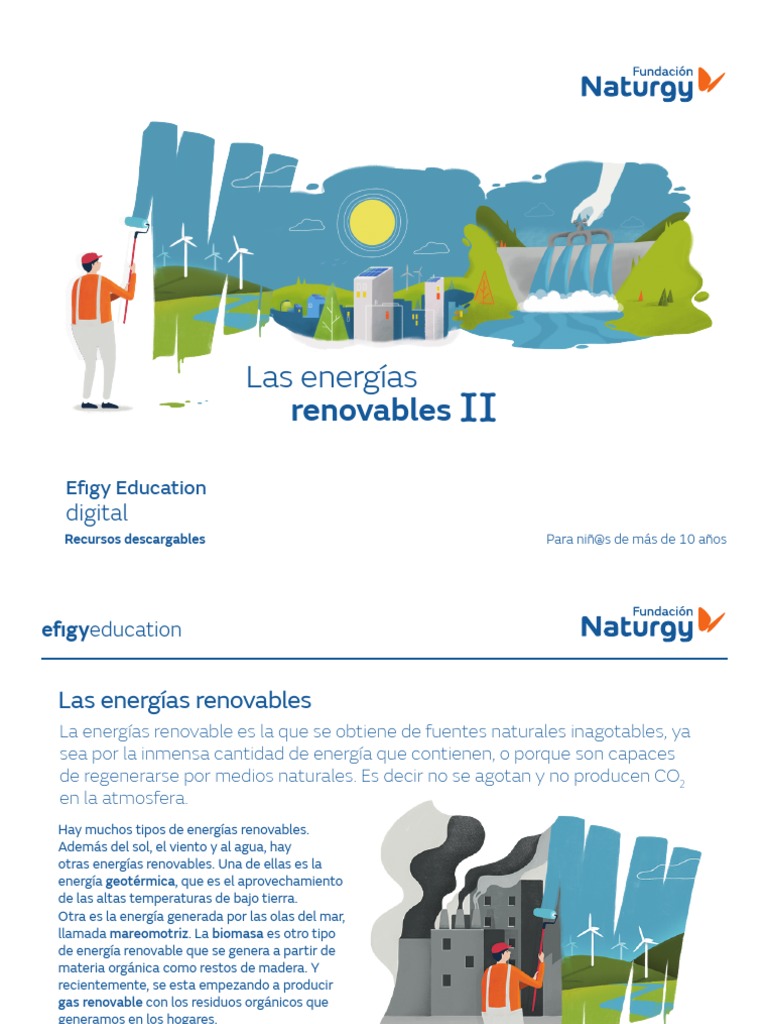 Fundación Naturgy

Las energías renovables II

Efigy Education digital
Recursos descargables

Para niñ@s de más de 10 años

efigyeducation

Fundación Naturgy

Las energías renovables

La energías renovable es la que se obtiene de fuentes naturales inagotables, ya sea por la inmensa cantidad de energía que contienen, o porque son capaces de regenerarse por medios naturales. Es decir no se agotan y no producen $CO_2$ en la atmosfera.

Hay muchos tipos de energías renovables. Además del sol, el viento y al agua, hay otras energías renovables. Una de ellas es la energía geotérmica, que es el aprovechamiento de las altas temperaturas de bajo tierra. Otra es la energía generada por las olas del mar, llamada mareomotriz. La biomasa es otro tipo de energía renovable que se genera a partir de materia orgánica como restos de madera. Y recientemente, se esta empezando a producir gas renovable con los residuos orgánicos que generamos en los hogares.